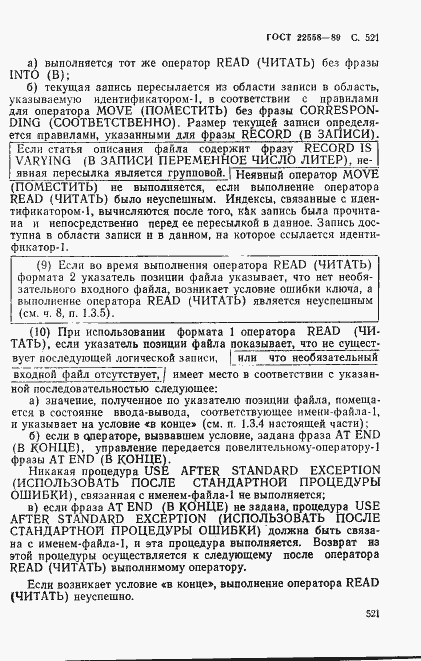 ГОСТ 22558—89 С. 521

а) выполняется тот же оператор READ (ЧИТАТЬ) без фразы INTO (В);

б) текущая запись пересылается из области записи в область, указываемую идентификатором-1, в соответствии с правилами для оператора MOVE (ПОМЕСТИТЬ) без фразы CORRESPONDING (СООТВЕТСТВЕННО). Размер текущей записи определяется правилами, указанными для фразы RECORD (В ЗАПИСИ). Если статья описания файла содержит фразу RECORD IS VARYING (В ЗАПИСИ ПЕРЕМЕННОЕ ЧИСЛО ЛИТЕР), неявная пересылка является групповой. Неявный оператор MOVE (ПОМЕСТИТЬ) не выполняется, если выполнение оператора READ (ЧИТАТЬ) было неуспешным. Индексы, связанные с идентификатором-1, вычисляются после того, как запись была прочитана и непосредственно перед ее пересылкой в данное. Запись доступна в области записи и в данном, на которое ссылается идентификатор-1.

(9) Если во время выполнения оператора READ (ЧИТАТЬ) формата 2 указатель позиции файла указывает, что нет необязательного входного файла, возникает условие ошибки ключа, а выполнение оператора READ (ЧИТАТЬ) является неуспешным (см. ч. 8, п. 1.3.5).

(10) При использовании формата 1 оператора READ (ЧИТАТЬ), если указатель позиции файла показывает, что не существует последующей логической записи, или что необязательный входной файл отсутствует, имеет место в соответствии с указанной последовательностью следующее:

а) значение, полученное по указателю позиции файла, помещается в состояние ввода-вывода, соответствующее имени-файла-1, и указывает на условие «в конце» (см. п. 1.3.4 настоящей части);

б) если в операторе, вызвавшем условие, задана фраза AT END (В КОНЦЕ), управление передается повелительному-оператору-1 фразы AT END (В КОНЦЕ).

Никакая процедура USE AFTER STANDARD EXCEPTION (ИСПОЛЬЗОВАТЬ ПОСЛЕ СТАНДАРТНОЙ ПРОЦЕДУРЫ ОШИБКИ), связанная с именем-файла-1 не выполняется;

в) если фраза AT END (В КОНЦЕ) не задана, процедура USE AFTER STANDARD EXCEPTION (ИСПОЛЬЗОВАТЬ ПОСЛЕ СТАНДАРТНОЙ ПРОЦЕДУРЫ ОШИБКИ) должна быть связана с именем-файла-1, и эта процедура выполняется. Возврат из этой процедуры осуществляется к следующему после оператора READ (ЧИТАТЬ) выполнимому оператору.

Если возникает условие «в конце», выполнение оператора READ (ЧИТАТЬ) неуспешно.

521